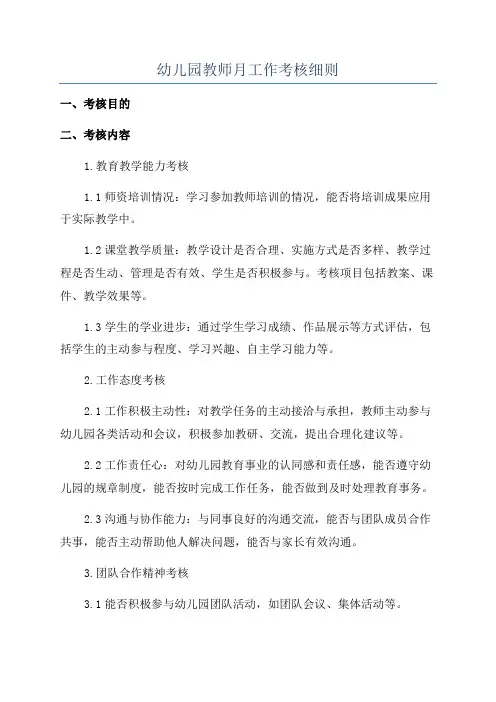 幼儿园教师月工作考核细则

一、考核目的

二、考核内容

1.教育教学能力考核

1.1 师资培训情况：学习参加教师培训的情况，能否将培训成果应用于实际教学中。

1.2 课堂教学质量：教学设计是否合理、实施方式是否多样、教学过程是否生动、管理是否有效、学生是否积极参与。考核项目包括教案、课件、教学效果等。

1.3 学生的学业进步：通过学生学习成绩、作品展示等方式评估，包括学生的主动参与程度、学习兴趣、自主学习能力等。

2.工作态度考核

2.1 工作积极主动性：对教学任务的主动接洽与承担，教师主动参与幼儿园各类活动和会议，积极参加教研、交流，提出合理化建议等。

2.2 工作责任心：对幼儿园教育事业的认同感和责任感，能否遵守幼儿园的规章制度，能否按时完成工作任务，能否做到及时处理教育事务。

2.3 沟通与协作能力：与同事良好的沟通交流，能否与团队成员合作共事，能否主动帮助他人解决问题，能否与家长有效沟通。

3.团队合作精神考核

3.1 能否积极参与幼儿园团队活动，如团队会议、集体活动等。